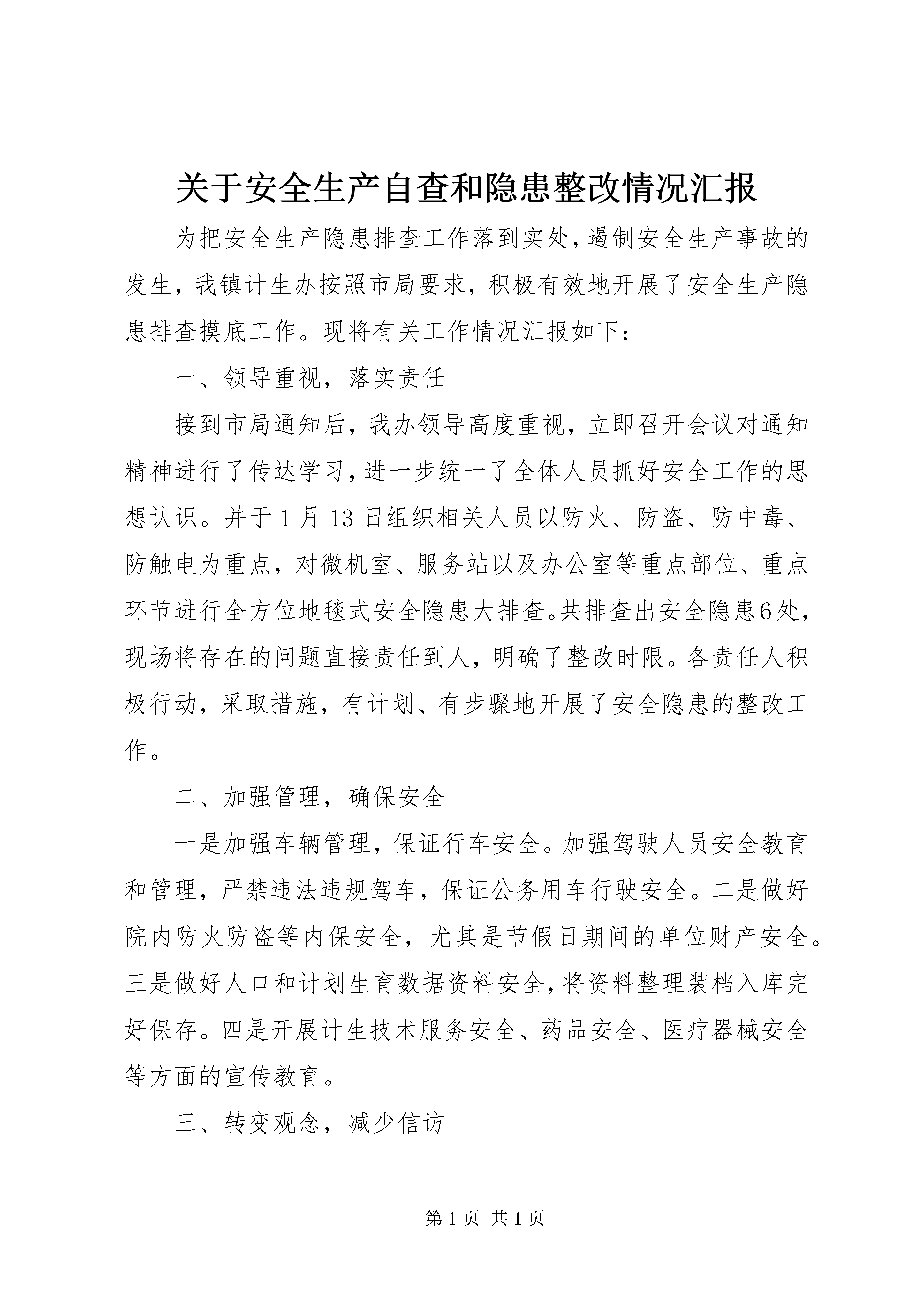 关于安全生产自查和隐患整改情况汇报

为把安全生产隐患排查工作落到实处，遏制安全生产事故的发生，我镇计生办按照市局要求，积极有效地开展了安全生产隐患排查摸底工作。现将有关工作情况汇报如下：

一、领导重视，落实责任

接到市局通知后，我办领导高度重视，立即召开会议对通知精神进行了传达学习，进一步统一了全体人员抓好安全工作的思想认识。并于1月13日组织相关人员以防火、防盗、防中毒、防触电为重点，对微机室、服务站以及办公室等重点部位、重点环节进行全方位地毯式安全隐患大排查。共排查出安全隐患6处，现场将存在的问题直接责任到人，明确了整改时限。各责任人积极行动，采取措施，有计划、有步骤地开展了安全隐患的整改工作。

二、加强管理，确保安全

一是加强车辆管理，保证行车安全。加强驾驶人员安全教育和管理，严禁违法违规驾车，保证公务用车行驶安全。二是做好院内防火防盗等内保安全，尤其是节假日期间的单位财产安全。三是做好人口和计划生育数据资料安全，将资料整理装档入库完好保存。四是开展计生技术服务安全、药品安全、医疗器械安全等方面的宣传教育。

三、转变观念，减少信访

第1页 共1页